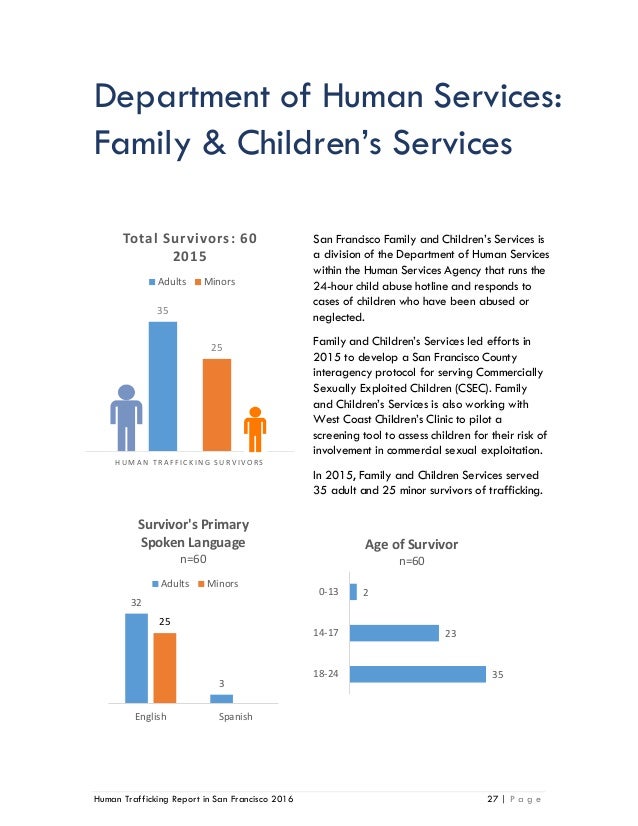 Department of Human Services: Family & Children's Services

Total Survivors: 60
2015

Adults Minors

35

25

HUMAN TRAFFICKING SURVIVORS

San Francisco Family and Children's Services is a division of the Department of Human Services within the Human Services Agency that runs the 24-hour child abuse hotline and responds to cases of children who have been abused or neglected.

Family and Children's Services led efforts in 2015 to develop a San Francisco County interagency protocol for serving Commercially Sexually Exploited Children (CSEC). Family and Children's Services is also working with West Coast Children's Clinic to pilot a screening tool to assess children for their risk of involvement in commercial sexual exploitation.

In 2015, Family and Children Services served 35 adult and 25 minor survivors of trafficking.

Survivor's Primary Spoken Language
n=60

Adults Minors

32

25

3

English Spanish

Age of Survivor
n=60

0-13 2

14-17 23

18-24 35

Human Trafficking Report in San Francisco 2016

27 | Page